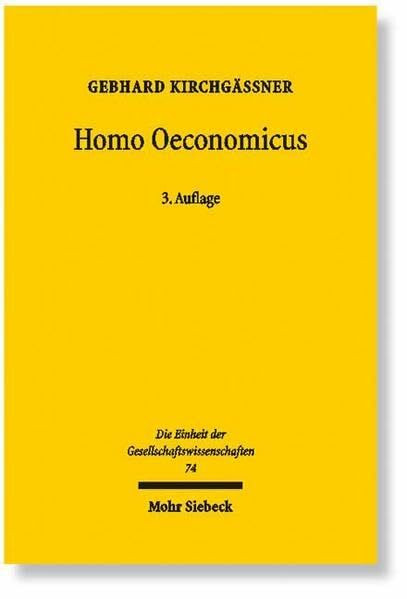 GEBHARD KIRCHGÄSSNER

Homo Oeconomicus

3. Auflage

Die Einheit der Gesellschaftswissenschaften 74

Mohr Siebeck